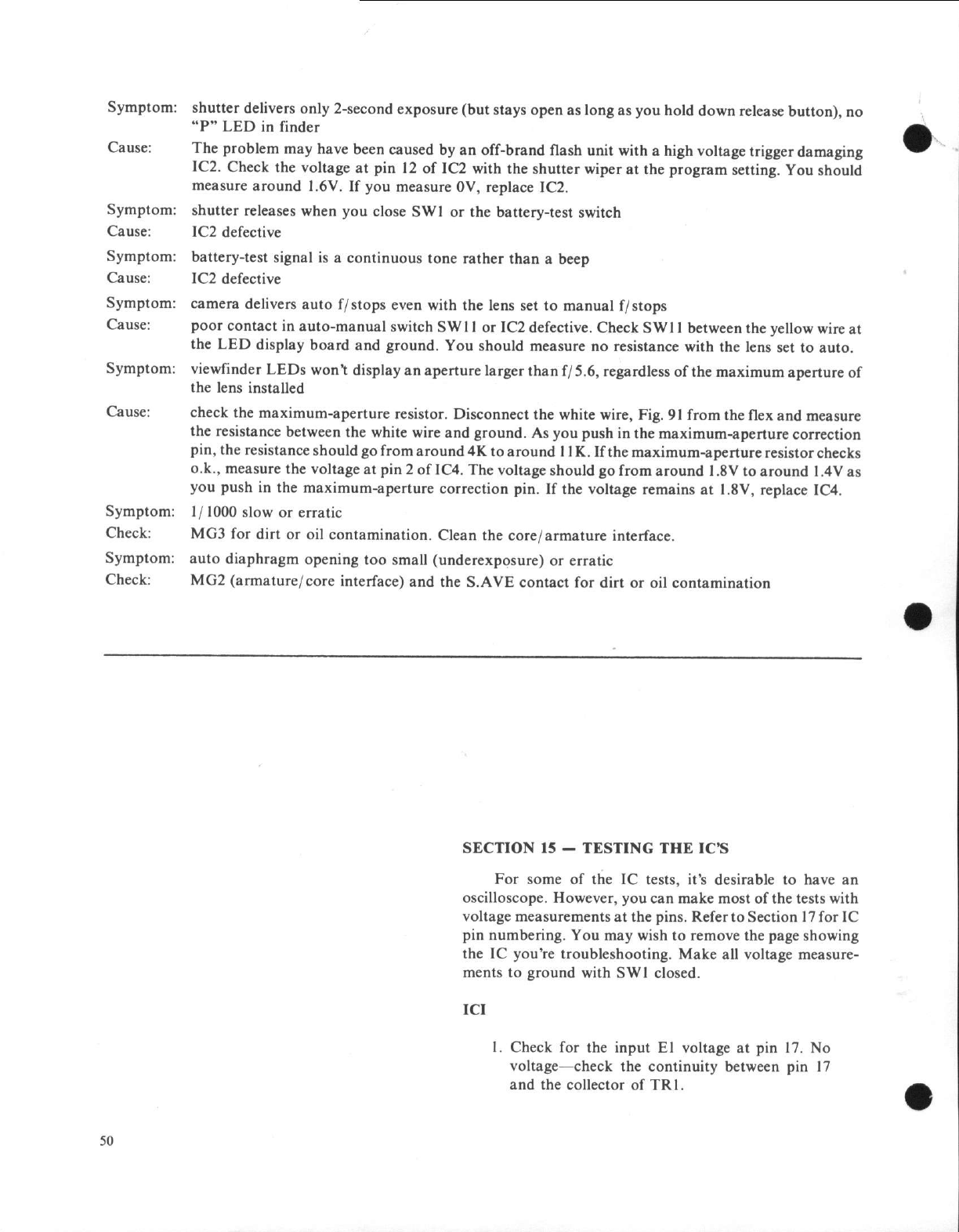 Symptom: shutter delivers only 2-second exposure (but stays open as long as you hold down release button), no "P" LED in finder

Cause: The problem may have been caused by an off-brand flash unit with a high voltage trigger damaging IC2. Check the voltage at pin 12 of IC2 with the shutter wiper at the program setting. You should measure around 1.6V. If you measure 0V, replace IC2.

Symptom: shutter releases when you close SW1 or the battery-test switch

Cause: IC2 defective

Symptom: battery-test signal is a continuous tone rather than a beep

Cause: IC2 defective

Symptom: camera delivers auto f/stops even with the lens set to manual f/stops

Cause: poor contact in auto-manual switch SW11 or IC2 defective. Check SW11 between the yellow wire at the LED display board and ground. You should measure no resistance with the lens set to auto.

Symptom: viewfinder LEDs won't display an aperture larger than f/5.6, regardless of the maximum aperture of the lens installed

Cause: check the maximum-aperture resistor. Disconnect the white wire, Fig. 91 from the flex and measure the resistance between the white wire and ground. As you push in the maximum-aperture correction pin, the resistance should go from around 4K to around 11K. If the maximum-aperture resistor checks o.k., measure the voltage at pin 2 of IC4. The voltage should go from around 1.8V to around 1.4V as you push in the maximum-aperture correction pin. If the voltage remains at 1.8V, replace IC4.

Symptom: 1/1000 slow or erratic

Check: MG3 for dirt or oil contamination. Clean the core/armature interface.

Symptom: auto diaphragm opening too small (underexposure) or erratic

Check: MG2 (armature/core interface) and the S.AVE contact for dirt or oil contamination

SECTION 15 — TESTING THE IC'S

For some of the IC tests, it's desirable to have an oscilloscope. However, you can make most of the tests with voltage measurements at the pins. Refer to Section 17 for IC pin numbering. You may wish to remove the page showing the IC you're troubleshooting. Make all voltage measurements to ground with SW1 closed.

ICI

1. Check for the input E1 voltage at pin 17. No voltage—check the continuity between pin 17 and the collector of TR1.

50